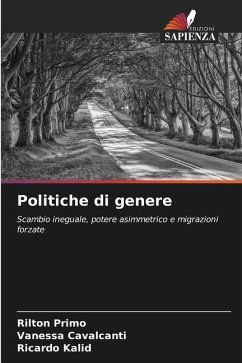 EDIZIONI
SAPIENZA

Politiche di genere

Scambio ineguale, potere asimmetrico e migrazioni forzate

Rilton Primo
Vanessa Cavalcanti
Ricardo Kalid